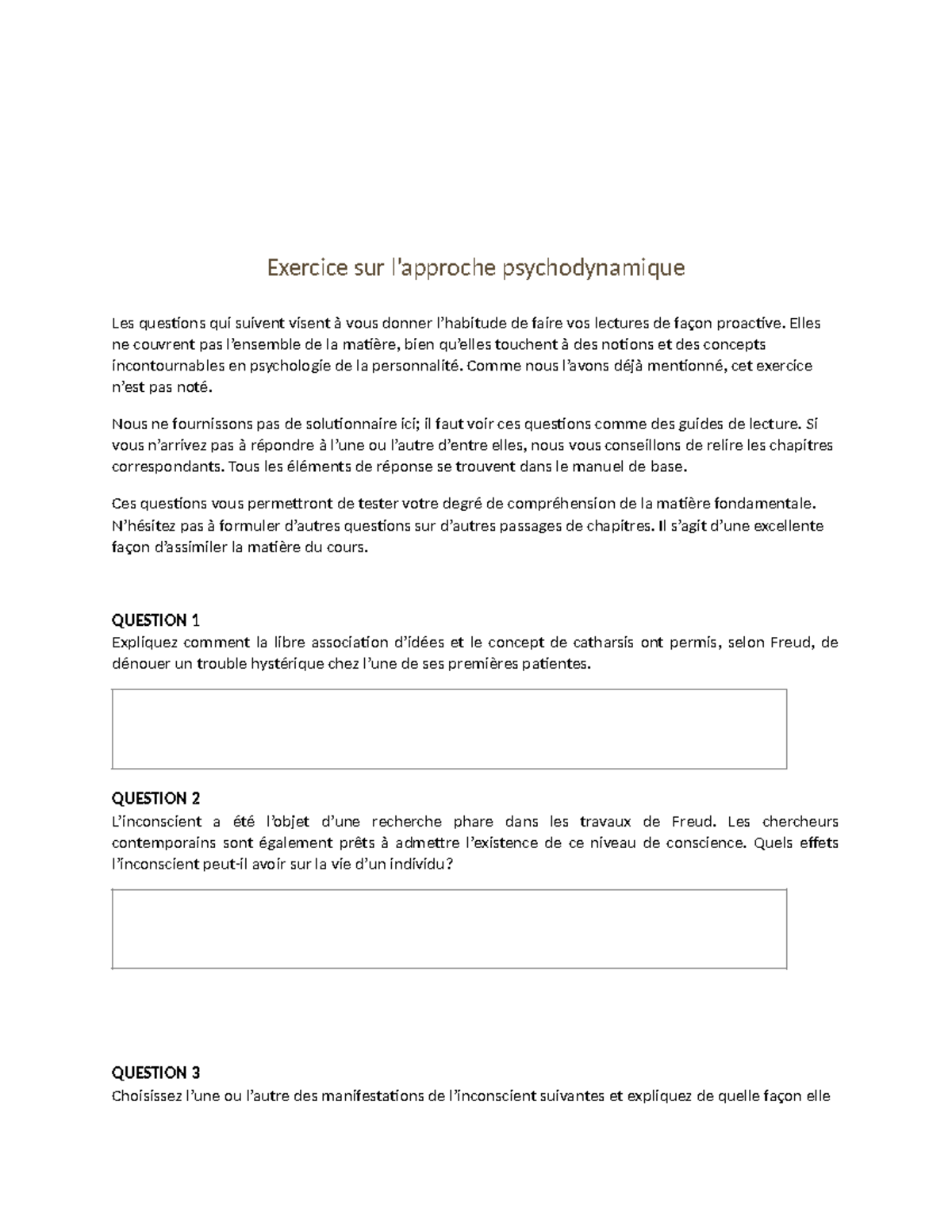 Exercice sur l'approche psychodynamique

Les questions qui suivent visent à vous donner l'habitude de faire vos lectures de façon proactive. Elles ne couvrent pas l'ensemble de la matière, bien qu'elles touchent à des notions et des concepts incontournables en psychologie de la personnalité. Comme nous l'avons déjà mentionné, cet exercice n'est pas noté.

Nous ne fournissons pas de solutionnaire ici; il faut voir ces questions comme des guides de lecture. Si vous n'arrivez pas à répondre à l'une ou l'autre d'entre elles, nous vous conseillons de relire les chapitres correspondants. Tous les éléments de réponse se trouvent dans le manuel de base.

Ces questions vous permettront de tester votre degré de compréhension de la matière fondamentale. N'hésitez pas à formuler d'autres questions sur d'autres passages de chapitres. Il s'agit d'une excellente façon d'assimiler la matière du cours.

QUESTION 1
Expliquez comment la libre association d'idées et le concept de catharsis ont permis, selon Freud, de dénouer un trouble hystérique chez l'une de ses premières patientes.

QUESTION 2
L'inconscient a été l'objet d'une recherche phare dans les travaux de Freud. Les chercheurs contemporains sont également prêts à admettre l'existence de ce niveau de conscience. Quels effets l'inconscient peut-il avoir sur la vie d'un individu?

QUESTION 3
Choisissez l'une ou l'autre des manifestations de l'inconscient suivantes et expliquez de quelle façon elle